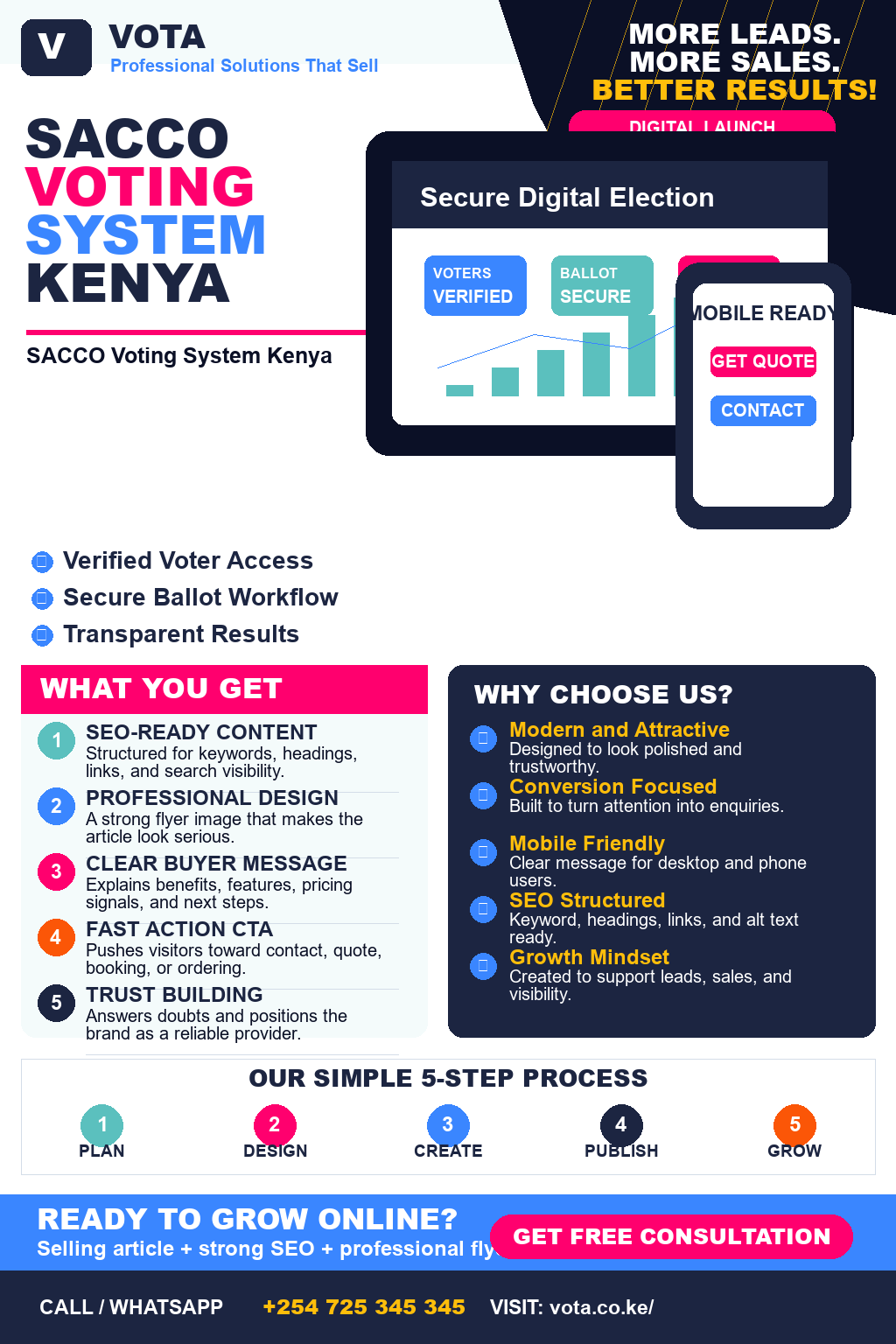 V VOTA
Professional Solutions That Sell

MORE LEADS.
MORE SALES.
BETTER RESULTS!

DIGITAL LAUNCH

SACCO
VOTING
SYSTEM
KENYA

SACCO Voting System Kenya

Secure Digital Election

VOTERS
VERIFIED

BALLOT
SECURE

MOBILE READY

GET QUOTE

CONTACT

Verified Voter Access
Secure Ballot Workflow
Transparent Results

WHAT YOU GET

1 SEO-READY CONTENT
Structured for keywords, headings, links, and search visibility.

2 PROFESSIONAL DESIGN
A strong flyer image that makes the article look serious.

3 CLEAR BUYER MESSAGE
Explains benefits, features, pricing signals, and next steps.

4 FAST ACTION CTA
Pushes visitors toward contact, quote, booking, or ordering.

5 TRUST BUILDING
Answers doubts and positions the brand as a reliable provider.

WHY CHOOSE US?

Modern and Attractive
Designed to look polished and trustworthy.

Conversion Focused
Built to turn attention into enquiries.

Mobile Friendly
Clear message for desktop and phone users.

SEO Structured
Keyword, headings, links, and alt text ready.

Growth Mindset
Created to support leads, sales, and visibility.

OUR SIMPLE 5-STEP PROCESS

1 PLAN
2 DESIGN
3 CREATE
4 PUBLISH
5 GROW

READY TO GROW ONLINE?
Selling article + strong SEO + professional fly

GET FREE CONSULTATION

CALL / WHATSAPP +254 725 345 345 VISIT: vota.co.ke/